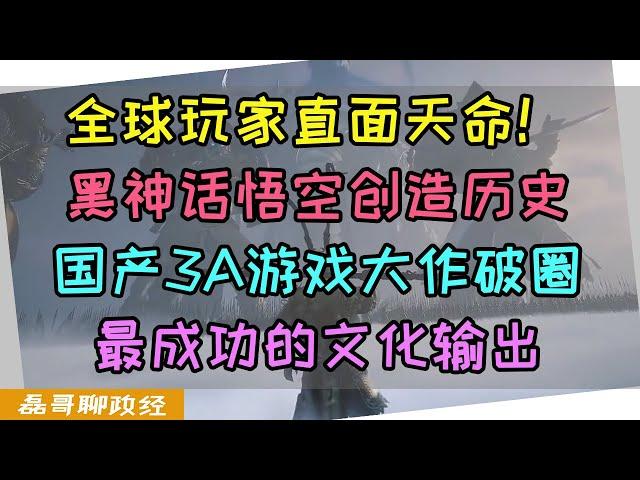 全球玩家直面天命!
黑神话悟空创造历史
国产3A游戏大作破圈
最成功的文化输出

磊哥聊政经